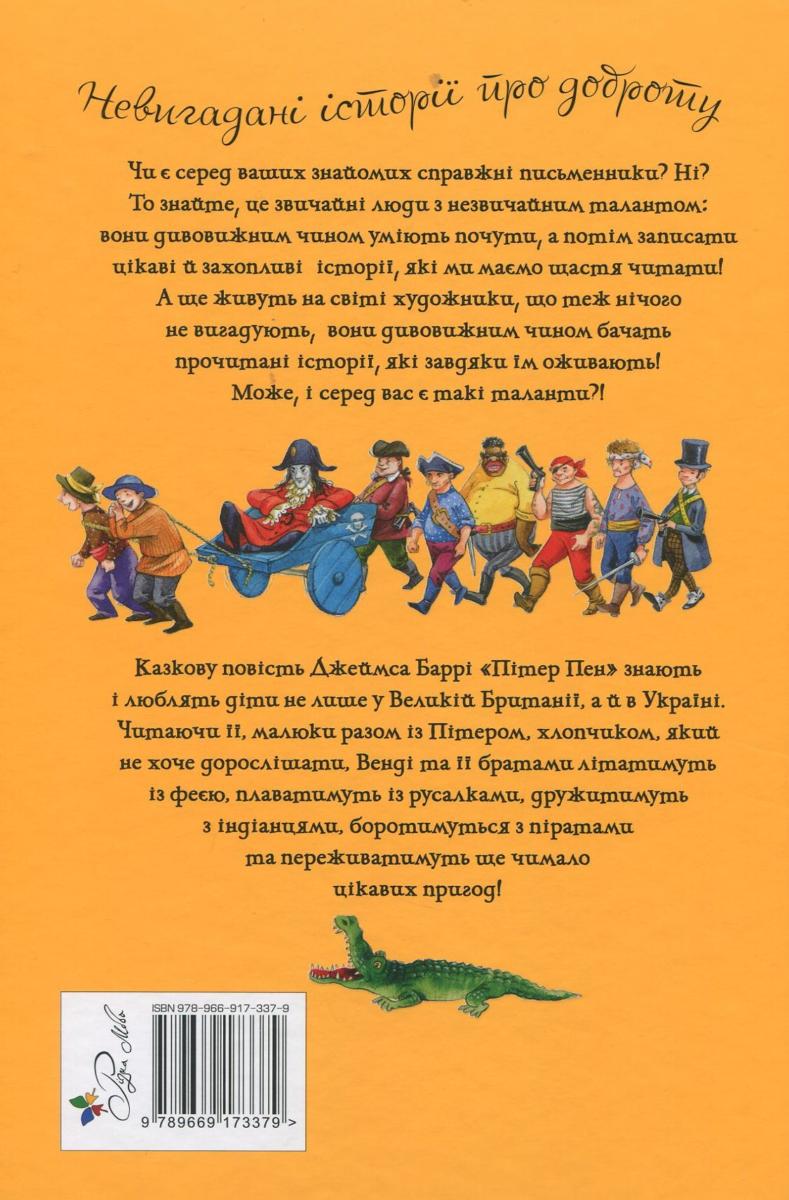 Невигадані історії про доброту

Чи є серед ваших знайомих справжні письменники? Ні? То знайте, це звичайні люди з незвичайним талантом: вони дивовижним чином уміють почути, а потім записати цікаві й захопливі історії, які ми маємо щастя читати! А ще живуть на світі художники, що теж нічого не вигадують, вони дивовижним чином бачать прочитані історії, які завдяки їм оживають! Може, і серед вас є такі таланти?!

Казкову повість Джеймса Баррі «Пітер Пен» знають і люблять діти не лише у Великій Британії, а й в Україні. Читаючи її, малюки разом із Пітером, хлопчиком, який не хоче дорослішати, Венді та її братами літатимуть із феєю, плаватимуть із русалками, дружитимуть з індіанцями, боротимуться з піратами та переживатимуть ще чимало цікавих пригод!

ISBN 978-966-917-337-9

Рідна Мова

9 789669 173379 >